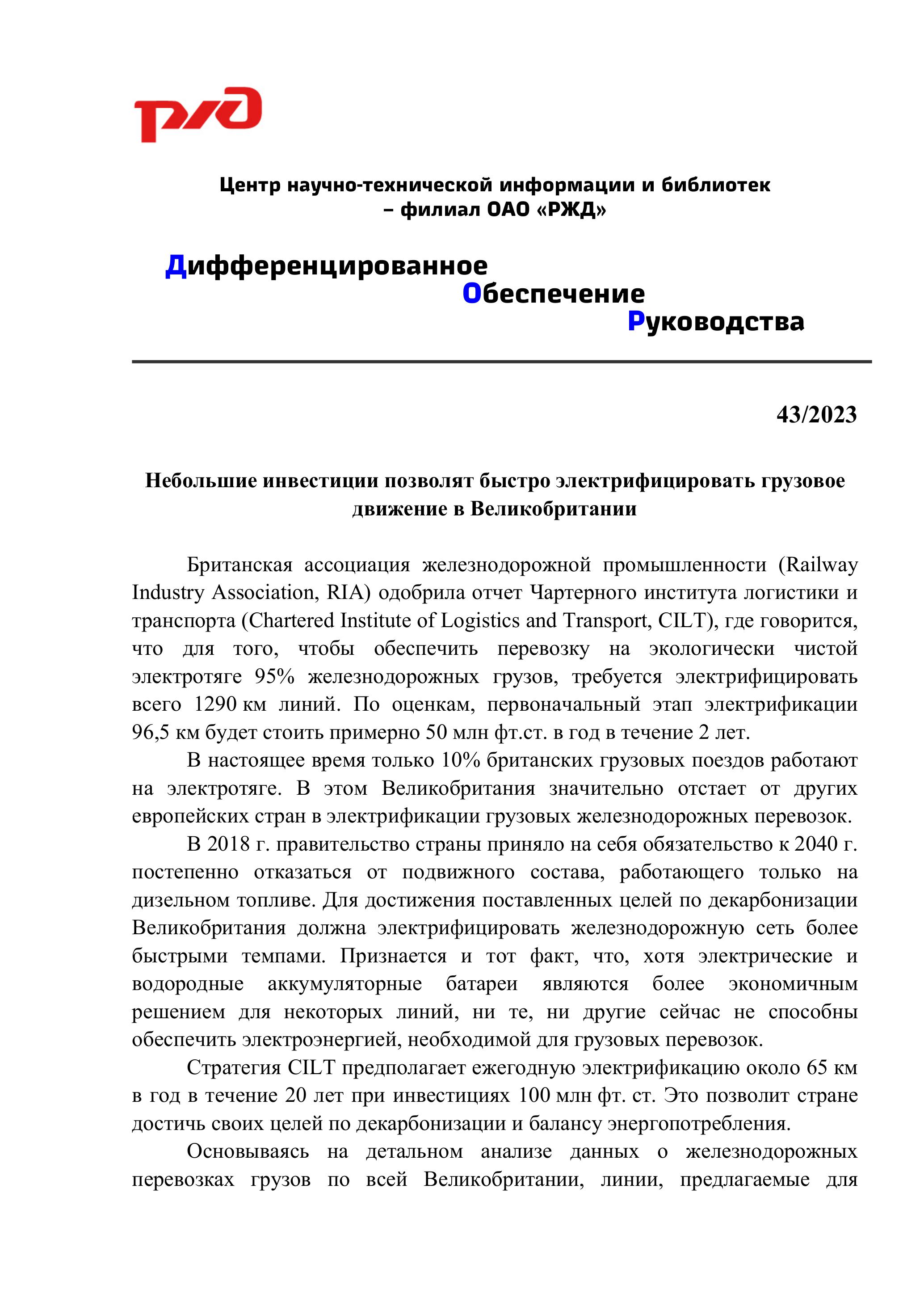 РЖД

Центр научно-технической информации и библиотек – филиал ОАО «РЖД»

Дифференцированное
Обеспечение
Руководства

43/2023

Небольшие инвестиции позволят быстро электрифицировать грузовое движение в Великобритании

Британская ассоциация железнодорожной промышленности (Railway Industry Association, RIA) одобрила отчет Чартерного института логистики и транспорта (Chartered Institute of Logistics and Transport, CILT), где говорится, что для того, чтобы обеспечить перевозку на экологически чистой электротяге 95% железнодорожных грузов, требуется электрифицировать всего 1290 км линий. По оценкам, первоначальный этап электрификации 96,5 км будет стоить примерно 50 млн фт.ст. в год в течение 2 лет.

В настоящее время только 10% британских грузовых поездов работают на электротяге. В этом Великобритания значительно отстает от других европейских стран в электрификации грузовых железнодорожных перевозок.

В 2018 г. правительство страны приняло на себя обязательство к 2040 г. постепенно отказаться от подвижного состава, работающего только на дизельном топливе. Для достижения поставленных целей по декарбонизации Великобритания должна электрифицировать железнодорожную сеть более быстрыми темпами. Признается и тот факт, что, хотя электрические и водородные аккумуляторные батареи являются более экономичным решением для некоторых линий, ни те, ни другие сейчас не способны обеспечить электроэнергией, необходимой для грузовых перевозок.

Стратегия CILT предполагает ежегодную электрификацию около 65 км в год в течение 20 лет при инвестициях 100 млн фт. ст. Это позволит стране достичь своих целей по декарбонизации и балансу энергопотребления.

Основываясь на детальном анализе данных о железнодорожных перевозках грузов по всей Великобритании, линии, предлагаемые для